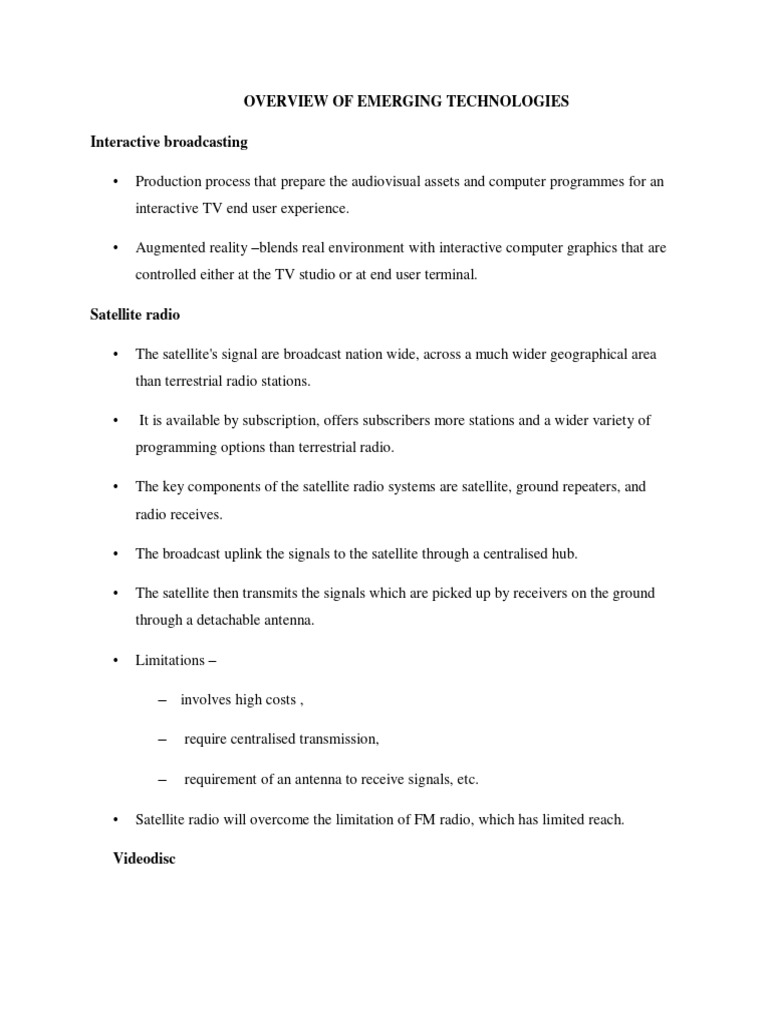 OVERVIEW OF EMERGING TECHNOLOGIES

Interactive broadcasting

• Production process that prepare the audiovisual assets and computer programmes for an interactive TV end user experience.

• Augmented reality –blends real environment with interactive computer graphics that are controlled either at the TV studio or at end user terminal.

Satellite radio

• The satellite's signal are broadcast nation wide, across a much wider geographical area than terrestrial radio stations.

• It is available by subscription, offers subscribers more stations and a wider variety of programming options than terrestrial radio.

• The key components of the satellite radio systems are satellite, ground repeaters, and radio receives.

• The broadcast uplink the signals to the satellite through a centralised hub.

• The satellite then transmits the signals which are picked up by receivers on the ground through a detachable antenna.

• Limitations –

– involves high costs ,

– require centralised transmission,

– requirement of an antenna to receive signals, etc.

• Satellite radio will overcome the limitation of FM radio, which has limited reach.

Videodisc